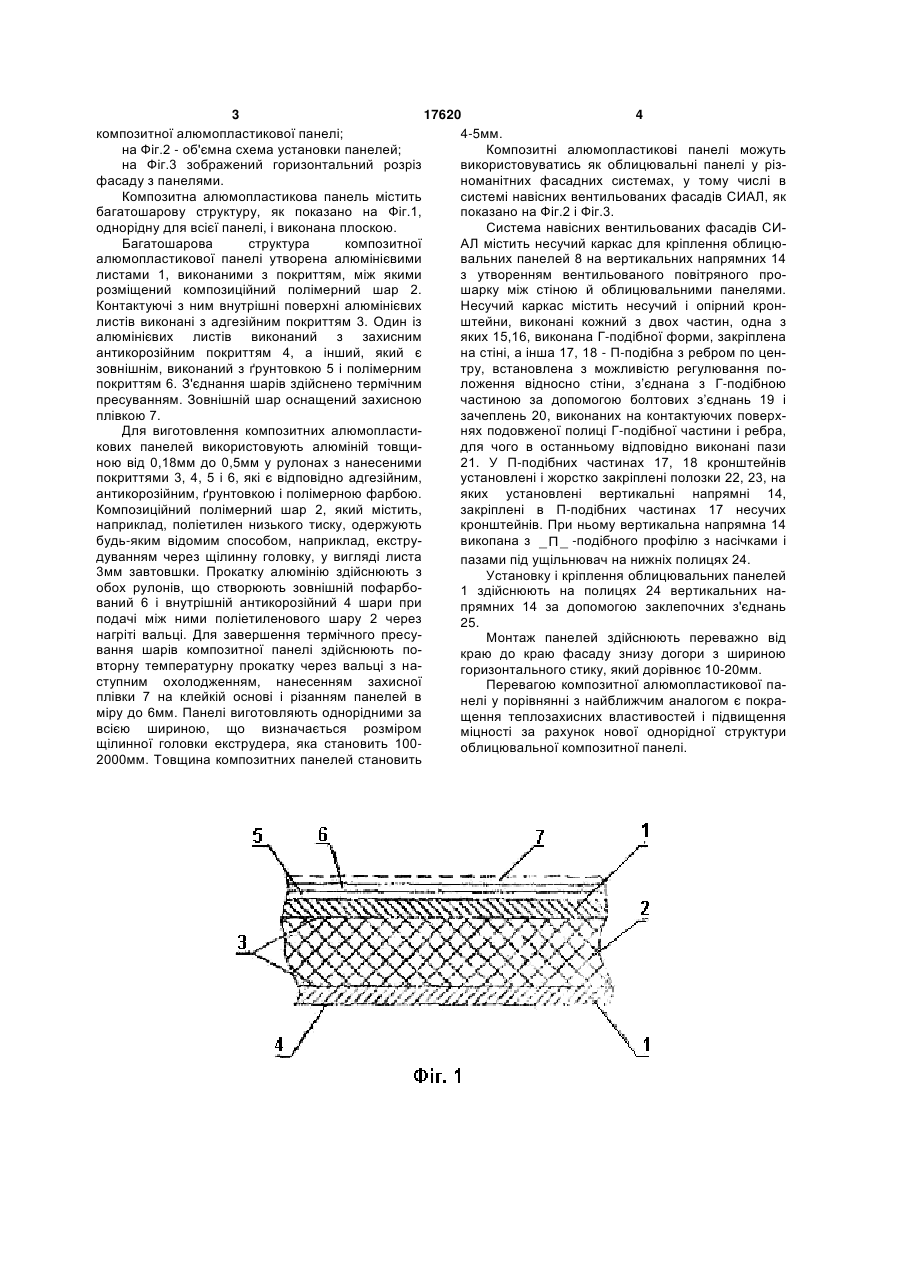 3 17620 4

композитної алюмопластикової панелі;

на Фіг.2 - об'ємна схема установки панелей;

на Фіг.3 зображений горизонтальний розріз фасаду з панелями.

Композитна алюмопластикова панель містить багатошарову структуру, як показано на Фіг.1, однорідну для всієї панелі, і виконана плоскою.

Багатошарова структура композитної алюмопластикової панелі утворена алюмінієвими листами 1, виконаними з покриттям, між якими розміщений композиційний полімерний шар 2. Контактуючі з ним внутрішні поверхні алюмінієвих листів виконані з адгезійним покриттям 3. Один із алюмінієвих листів виконаний з захисним антикорозійним покриттям 4, а інший, який є зовнішнім, виконаний з ґрунтовкою 5 і полімерним покриттям 6. З'єднання шарів здійснено термічним пресуванням. Зовнішній шар оснащений захисною плівкою 7.

Для виготовлення композитних алюмопластикових панелей використовують алюміній товщиною від 0,18мм до 0,5мм у рулонах з нанесеними покриттями 3, 4, 5 і 6, які є відповідно адгезійним, антикорозійним, ґрунтовкою і полімерною фарбою. Композиційний полімерний шар 2, який містить, наприклад, поліетилен низького тиску, одержують будь-яким відомим способом, наприклад, екструдуванням через щілинну головку, у вигляді листа 3мм завтовшки. Прокатку алюмінію здійснюють з обох рулонів, що створюють зовнішній пофарбований 6 і внутрішній антикорозійний 4 шари при подачі між ними поліетиленового шару 2 через нагріті вальці. Для завершення термічного пресування шарів композитної панелі здійснюють повторну температурну прокатку через вальці з наступним охолодженням, нанесенням захисної плівки 7 на клейкій основі і різанням панелей в міру до 6мм. Панелі виготовляють однорідними за всією шириною, що визначається розміром щілинної головки екструдера, яка становить 100-2000мм. Товщина композитних панелей становить 4-5мм.

Композитні алюмопластикові панелі можуть використовуватись як облицювальні панелі у різноманітних фасадних системах, у тому числі в системі навісних вентильованих фасадів СИАЛ, як показано на Фіг.2 і Фіг.3.

Система навісних вентильованих фасадів СИАЛ містить несучий каркас для кріплення облицювальних панелей 8 на вертикальних напрямних 14 з утворенням вентильованого повітряного прошарку між стіною й облицювальними панелями. Несучий каркас містить несучий і опірний кронштейни, виконані кожний з двох частин, одна з яких 15,16, виконана Г-подібної форми, закріплена на стіні, а інша 17, 18 - П-подібна з ребром по центру, встановлена з можливістю регулювання положення відносно стіни, з'єднана з Г-подібною частиною за допомогою болтових з'єднань 19 і зачеплень 20, виконаних на контактуючих поверхнях подовженої полиці Г-подібної частини і ребра, для чого в останньому відповідно виконані пази 21. У П-подібних частинах 17, 18 кронштейнів установлені і жорстко закріплені полозки 22, 23, на яких установлені вертикальні напрямні 14, закріплені в П-подібних частинах 17 несучих кронштейнів. При ньому вертикальна напрямна 14 виконана з _П_ -подібного профілю з насічками і пазами під ущільнювач на нижніх полицях 24.

Установку і кріплення облицювальних панелей 1 здійснюють на полицях 24 вертикальних напрямних 14 за допомогою заклепочних з'єднань 25.

Монтаж панелей здійснюють переважно від краю до краю фасаду знизу догори з шириною горизонтального стику, який дорівнює 10-20мм.

Перевагою композитної алюмопластикової панелі у порівнянні з найближчим аналогом є покращення теплозахисних властивостей і підвищення міцності за рахунок нової однорідної структури облицювальної композитної панелі.

5 6 7 1 2 3 4 1

Фіг. 1